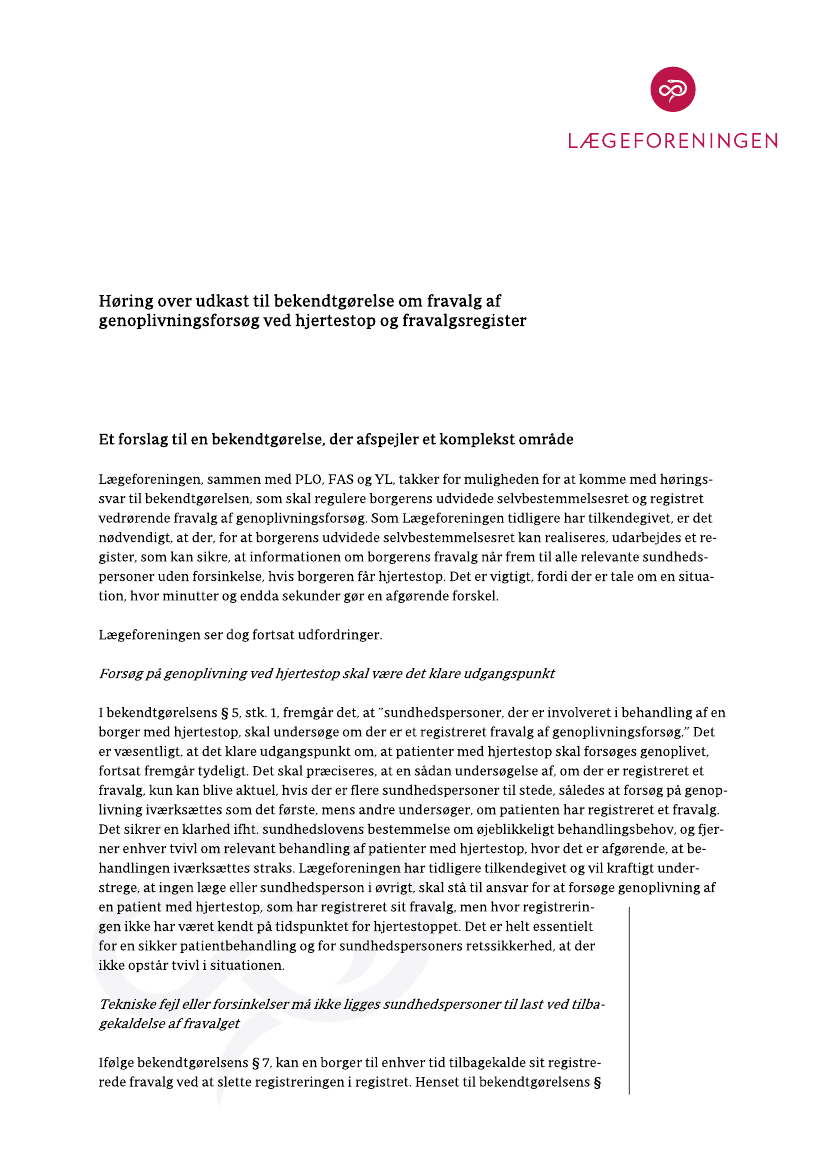 LÆGEFORENINGEN

Høring over udkast til bekendtgørelse om fravalg af genoplivningsforsøg ved hjertestop og fravalgsregister

Et forslag til en bekendtgørelse, der afspejler et komplekst område

Lægeforeningen, sammen med PLO, FAS og YL, takker for muligheden for at komme med høringssvar til bekendtgørelsen, som skal regulere borgerens udvidede selvbestemmelsesret og registret vedrørende fravalg af genoplivningsforsøg. Som Lægeforeningen tidligere har tilkendegivet, er det nødvendigt, at der, for at borgerens udvidede selvbestemmelsesret kan realiseres, udarbejdes et register, som kan sikre, at informationen om borgerens fravalg når frem til alle relevante sundhedspersoner uden forsinkelse, hvis borgeren får hjertestop. Det er vigtigt, fordi der er tale om en situation, hvor minutter og endda sekunder gør en afgørende forskel.

Lægeforeningen ser dog fortsat udfordringer.

Forsøg på genoplivning ved hjertestop skal være det klare udgangspunkt

I bekendtgørelsens § 5, stk. 1, fremgår det, at "sundhedspersoner, der er involveret i behandling af en borger med hjertestop, skal undersøge om der er et registreret fravalg af genoplivningsforsøg." Det er væsentligt, at det klare udgangspunkt om, at patienter med hjertestop skal forsøges genoplivet, fortsat fremgår tydeligt. Det skal præciseres, at en sådan undersøgelse af, om der er registreret et fravalg, kun kan blive aktuel, hvis der er flere sundhedspersoner til stede, således at forsøg på genoplivning iværksættes som det første, mens andre undersøger, om patienten har registreret et fravalg. Det sikrer en klarhed ifht. sundhedslovens bestemmelse om øjeblikkeligt behandlingsbehov, og fjerner enhver tvivl om relevant behandling af patienter med hjertestop, hvor det er afgørende, at behandlingen iværksættes straks. Lægeforeningen har tidligere tilkendegivet og vil kraftigt understrege, at ingen læge eller sundhedsperson i øvrigt, skal stå til ansvar for at forsøge genoplivning af en patient med hjertestop, som har registreret sit fravalg, men hvor registreringen ikke har været kendt på tidspunktet for hjertestoppet. Det er helt essentielt for en sikker patientbehandling og for sundhedspersoners retssikkerhed, at der ikke opstår tvivl i situationen.

Tekniske fejl eller forsinkelser må ikke ligges sundhedspersoner til last ved tilbagekaldelse af fravalget

Ifølge bekendtgørelsens § 7, kan en borger til enhver tid tilbagekalde sit registrerede fravalg ved at slette registreringen i registret. Henset til bekendtgørelsens §